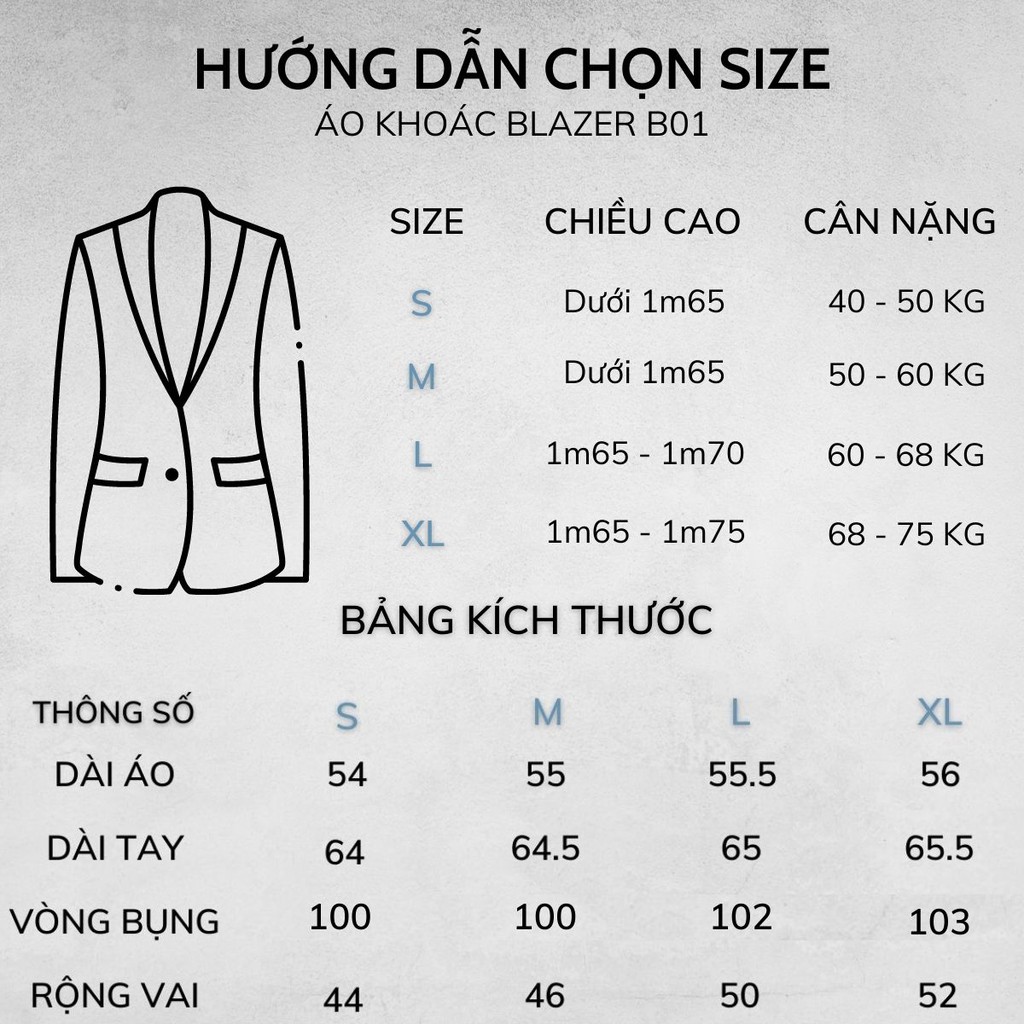 HƯỚNG DẪN CHỌN SIZE
ÁO KHOÁC BLAZER B01

| SIZE | CHIỀU CAO | CÂN NẶNG |
|---|---|---|
| S | Dưới 1m65 | 40 - 50 KG |
| M | Dưới 1m65 | 50 - 60 KG |
| L | 1m65 - 1m70 | 60 - 68 KG |
| XL | 1m65 - 1m75 | 68 - 75 KG |

BẢNG KÍCH THƯỚC

| THÔNG SỐ | S | M | L | XL |
|---|---|---|---|---|
| DÀI ÁO | 54 | 55 | 55.5 | 56 |
| DÀI TAY | 64 | 64.5 | 65 | 65.5 |
| VÒNG BỤNG | 100 | 100 | 102 | 103 |
| RỘNG VAI | 44 | 46 | 50 | 52 |